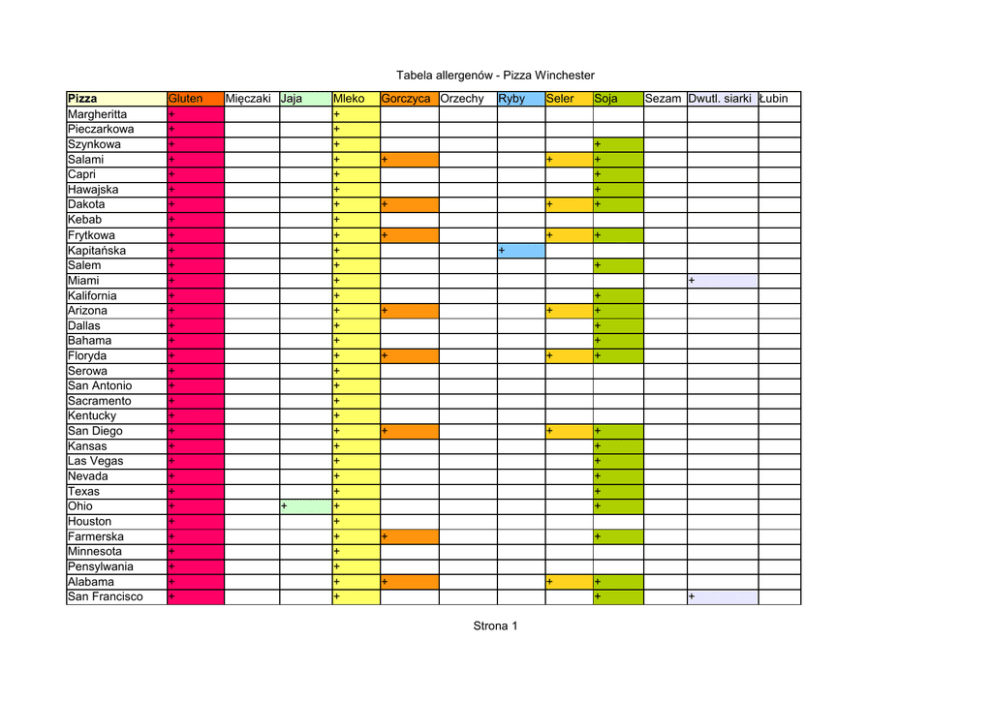 Tabela allergenów - Pizza Winchester

| Pizza | Gluten | Mięczaki | Jaja | Mleko | Gorczyca | Orzechy | Ryby | Seler | Soja | Sezam | Dwutl. siarki | Łubin |
|---|---|---|---|---|---|---|---|---|---|---|---|---|
| Margheritta | + | | | + | | | | | | | | |
| Pieczarkowa | + | | | + | | | | | | | | |
| Szynkowa | + | | | + | | | | | + | | | |
| Salami | + | | | + | + | | | + | + | | | |
| Capri | + | | | + | | | | | + | | | |
| Hawajska | + | | | + | | | | | + | | | |
| Dakota | + | | | + | + | | | + | + | | | |
| Kebab | + | | | + | | | | | | | | |
| Frytkowa | + | | | + | + | | | + | + | | | |
| Kapitańska | + | | | + | | | + | | | | | |
| Salem | + | | | + | | | | | + | | | |
| Miami | + | | | + | | | | | | | + | |
| Kalifornia | + | | | + | | | | | + | | | |
| Arizona | + | | | + | + | | | + | + | | | |
| Dallas | + | | | + | | | | | + | | | |
| Bahama | + | | | + | | | | | + | | | |
| Floryda | + | | | + | + | | | + | + | | | |
| Serowa | + | | | + | | | | | | | | |
| San Antonio | + | | | + | | | | | | | | |
| Sacramento | + | | | + | | | | | | | | |
| Kentucky | + | | | + | | | | | | | | |
| San Diego | + | | | + | + | | | + | + | | | |
| Kansas | + | | | + | | | | | + | | | |
| Las Vegas | + | | | + | | | | | + | | | |
| Nevada | + | | | + | | | | | + | | | |
| Texas | + | | | + | | | | | + | | | |
| Ohio | + | | + | + | | | | | + | | | |
| Houston | + | | | + | | | | | | | | |
| Farmerska | + | | | + | + | | | | + | | | |
| Minnesota | + | | | + | | | | | | | | |
| Pensylwania | + | | | + | | | | | | | | |
| Alabama | + | | | + | + | | | + | + | | | |
| San Francisco | + | | | + | | | | | + | | + | |

Strona 1